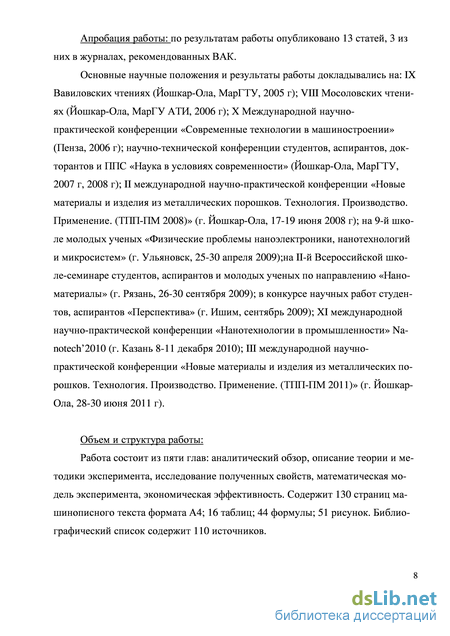 Апробация работы: по результатам работы опубликовано 13 статей, 3 из них в журналах, рекомендованных ВАК.

Основные научные положения и результаты работы докладывались на: IX Вавиловских чтениях (Йошкар-Ола, МарГТУ, 2005 г); VIII Мосоловских чтениях (Йошкар-Ола, МарГУ АТИ, 2006 г); X Международной научно-практической конференции «Современные технологии в машиностроении» (Пенза, 2006 г); научно-технической конференции студентов, аспирантов, докторантов и ППС «Наука в условиях современности» (Йошкар-Ола, МарГТУ, 2007 г, 2008 г); II международной научно-практической конференции «Новые материалы и изделия из металлических порошков. Технология. Производство. Применение. (ТПП-ПМ 2008)» (г. Йошкар-Ола, 17-19 июня 2008 г); на 9-й школе молодых ученых «Физические проблемы наноэлектроники, нанотехнологий и микросистем» (г. Ульяновск, 25-30 апреля 2009);на II-й Всероссийской школе-семинаре студентов, аспирантов и молодых ученых по направлению «Наноматериалы» (г. Рязань, 26-30 сентября 2009); в конкурсе научных работ студентов, аспирантов «Перспектива» (г. Ишим, сентябрь 2009); XI международной научно-практической конференции «Нанотехнологии в промышленности» Nanotech'2010 (г. Казань 8-11 декабря 2010); III международной научно-практической конференции «Новые материалы и изделия из металлических порошков. Технология. Производство. Применение. (ТПП-ПМ 2011)» (г. Йошкар-Ола, 28-30 июня 2011 г).

Объем и структура работы:

Работа состоит из пяти глав: аналитический обзор, описание теории и методики эксперимента, исследование полученных свойств, математическая модель эксперимента, экономическая эффективность. Содержит 130 страниц машинописного текста формата А4; 16 таблиц; 44 формулы; 51 рисунок. Библиографический список содержит 110 источников.

8

dsLib.net
библиотека диссертаций